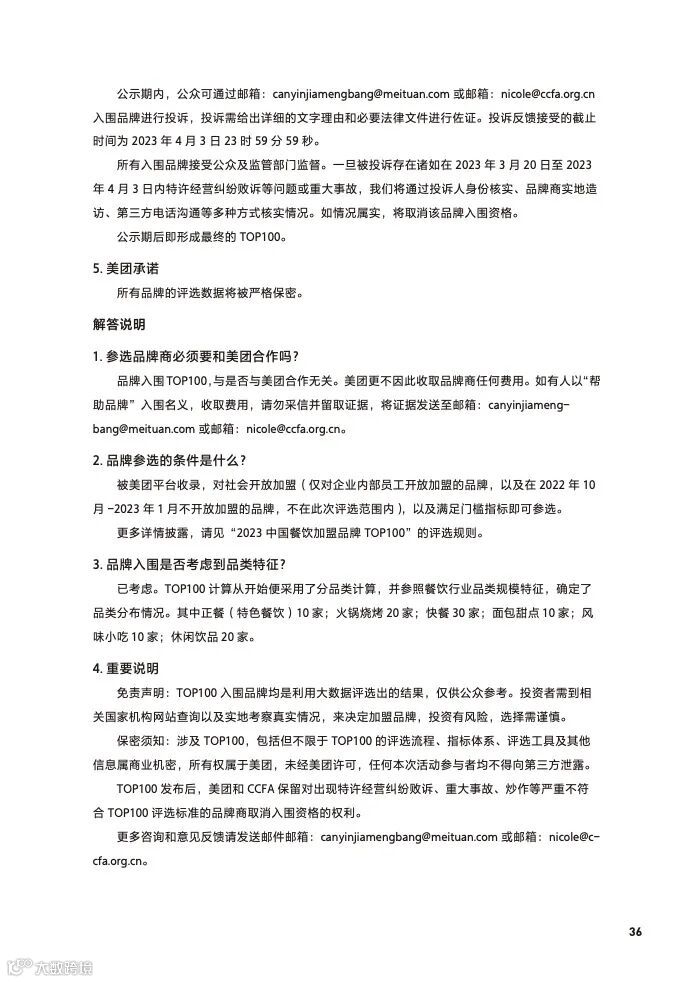 公示期内，公众可通过邮箱：canyinjiamengbang@meituan.com 或邮箱：nicole@ccfa.org.cn 入围品牌进行投诉，投诉需给出详细的文字理由和必要法律文件进行佐证。投诉反馈接受的截止时间为 2023 年 4 月 3 日 23 时 59 分 59 秒。

所有入围品牌接受公众及监管部门监督。一旦被投诉存在诸如在 2023 年 3 月 20 日至 2023 年 4 月 3 日内特许经营纠纷败诉等问题或重大事故，我们将通过投诉人身份核实、品牌商实地造访、第三方电话沟通等多种方式核实情况。如情况属实，将取消该品牌入围资格。

公示期后即形成最终的 TOP100。

5. 美团承诺

所有品牌的评选数据将被严格保密。

解答说明

1. 参选品牌商必须要和美团合作吗？

品牌入围 TOP100，与是否与美团合作无关。美团更不因此收取品牌商任何费用。如有人以“帮助品牌”入围名义，收取费用，请勿采信并留取证据，将证据发送至邮箱：canyinjiamengbang@meituan.com 或邮箱：nicole@ccfa.org.cn。

2. 品牌参选的条件是什么？

被美团平台收录，对社会开放加盟（仅对企业内部员工开放加盟的品牌，以及在 2022 年 10 月 -2023 年 1 月不开放加盟的品牌，不在此次评选范围内），以及满足门槛指标即可参选。

更多详情披露，请见“2023 中国餐饮加盟品牌 TOP100”的评选规则。

3. 品牌入围是否考虑到品类特征？

已考虑。TOP100 计算从开始便采用了分品类计算，并参照餐饮行业品类规模特征，确定了品类分布情况。其中正餐（特色餐饮）10 家；火锅烧烤 20 家；快餐 30 家；面包甜点 10 家；风味小吃 10 家；休闲饮品 20 家。

4. 重要说明

免责声明：TOP100 入围品牌均是利用大数据评选出的结果，仅供公众参考。投资者需到相关国家机构网站查询以及实地考察真实情况，来决定加盟品牌，投资有风险，选择需谨慎。

保密须知：涉及 TOP100，包括但不限于 TOP100 的评选流程、指标体系、评选工具及其他信息属商业机密，所有权属于美团，未经美团许可，任何本次活动参与者均不得向第三方泄露。

TOP100 发布后，美团和 CCFA 保留对出现特许经营纠纷败诉、重大事故、炒作等严重不符合 TOP100 评选标准的品牌商取消入围资格的权利。

更多咨询和意见反馈请发送邮件邮箱：canyinjiamengbang@meituan.com 或邮箱：nicole@ccfa.org.cn。

36

大数跨境